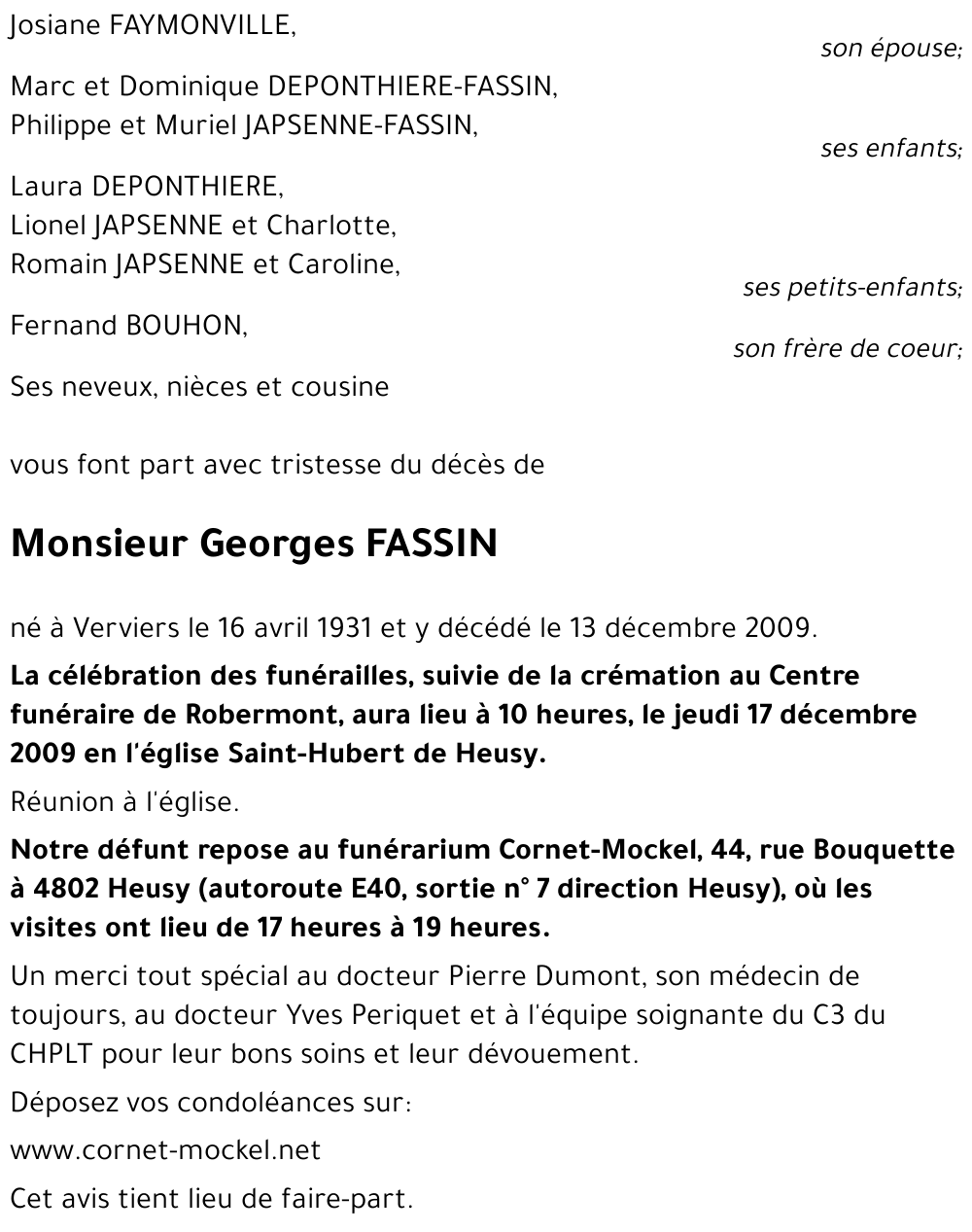 Josiane FAYMONVILLE,

son épouse;

Marc et Dominique DEPONTHIERE-FASSIN,
Philippe et Muriel JAPSENNE-FASSIN,

ses enfants;

Laura DEPONTHIERE,
Lionel JAPSENNE et Charlotte,
Romain JAPSENNE et Caroline,

ses petits-enfants;

Fernand BOUHON,

son frère de coeur;

Ses neveux, nièces et cousine

vous font part avec tristesse du décès de

Monsieur Georges FASSIN

né à Verviers le 16 avril 1931 et y décédé le 13 décembre 2009.

La célébration des funérailles, suivie de la crémation au Centre funéraire de Robermont, aura lieu à 10 heures, le jeudi 17 décembre 2009 en l'église Saint-Hubert de Heusy.

Réunion à l'église.

Notre défunt repose au funérarium Cornet-Mockel, 44, rue Bouquette à 4802 Heusy (autoroute E40, sortie n° 7 direction Heusy), où les visites ont lieu de 17 heures à 19 heures.

Un merci tout spécial au docteur Pierre Dumont, son médecin de toujours, au docteur Yves Periquet et à l'équipe soignante du C3 du CHPLT pour leur bons soins et leur dévouement.

Déposez vos condoléances sur:

www.cornet-mockel.net

Cet avis tient lieu de faire-part.